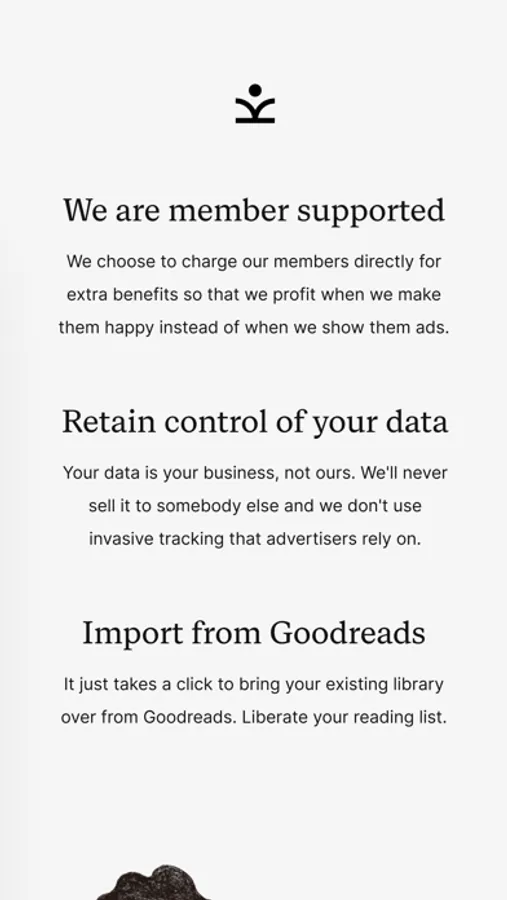 We are member supported

We choose to charge our members directly for extra benefits so that we profit when we make them happy instead of when we show them ads.

Retain control of your data

Your data is your business, not ours. We'll never sell it to somebody else and we don't use invasive tracking that advertisers rely on.

Import from Goodreads

It just takes a click to bring your existing library over from Goodreads. Liberate your reading list.